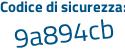 Codice di sicurezza:
9a894cb